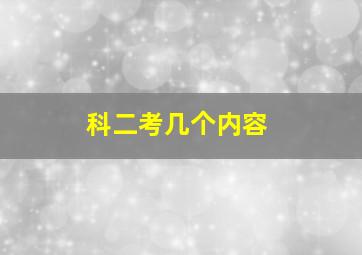 科二考几个内容